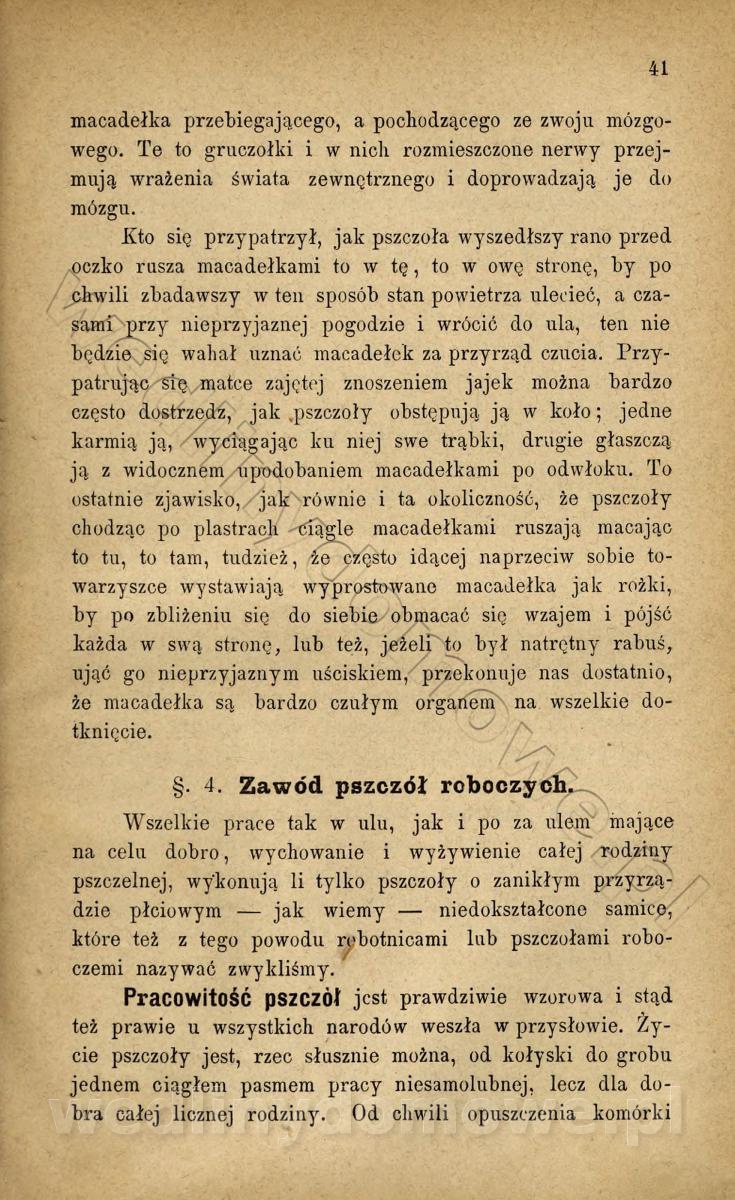 41

macadełka przebiegającego, a pochodzącego ze zwoju mózgowego. Te to gruczołki i w nich rozmieszczone nerwy przejmują wrażenia świata zewnętrznego i doprowadzają je do mózgu.

Kto się przypatrzył, jak pszczoła wyszedłszy rano przed oczko rusza macadełkami to w tę, to w owę stronę, by po chwili zbadawszy w ten sposób stan powietrza ulecieć, a czasami przy nieprzyjaznej pogodzie i wrócić do ula, ten nie będzie się wahał uznać macadełek za przyrząd czucia. Przypatrując się matce zajętej znoszeniem jajek można bardzo często dostrzedz, jak pszczoły obstępują ją w koło; jedne karmią ją, wyciągając ku niej swe trąbki, drugie głaszczą ją z widocznem upodobaniem macadełkami po odwłoku. To ostatnie zjawisko, jak równie i ta okoliczność, że pszczoły chodząc po plastrach ciągle macadełkami ruszają macając to tu, to tam, tudzież, że często idącej naprzeciw sobie towarzyszce wystawiają wyprostowane macadełka jak rożki, by po zbliżeniu się do siebie obmacać się wzajem i pójść każda w swą stronę, lub też, jeżeli to był natrętny rabuś, ująć go nieprzyjaznym uściskiem, przekonuje nas dostatnio, że macadełka są bardzo czułym organem na wszelkie dotknięcie.

§. 4. Zawód pszczół roboczych.

Wszelkie prace tak w ulu, jak i po za ulem mające na celu dobro, wychowanie i wyżywienie całej rodziny pszczelnej, wykonują li tylko pszczoły o zanikłym przyrządzie płciowym — jak wiemy — niedokształcone samice, które też z tego powodu robotnicami lub pszczołami roboczemi nazywać zwykliśmy.

Pracowitość pszczół jest prawdziwie wzorowa i stąd też prawie u wszystkich narodów weszła w przysłowie. Życie pszczoły jest, rzec słusznie można, od kołyski do grobu jednem ciągłem pasmem pracy niesamolubnej, lecz dla dobra całej licznej rodziny. Od chwili opuszczenia komórki